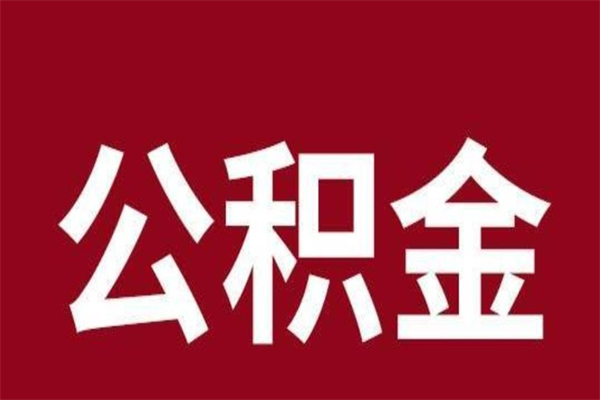 公积金